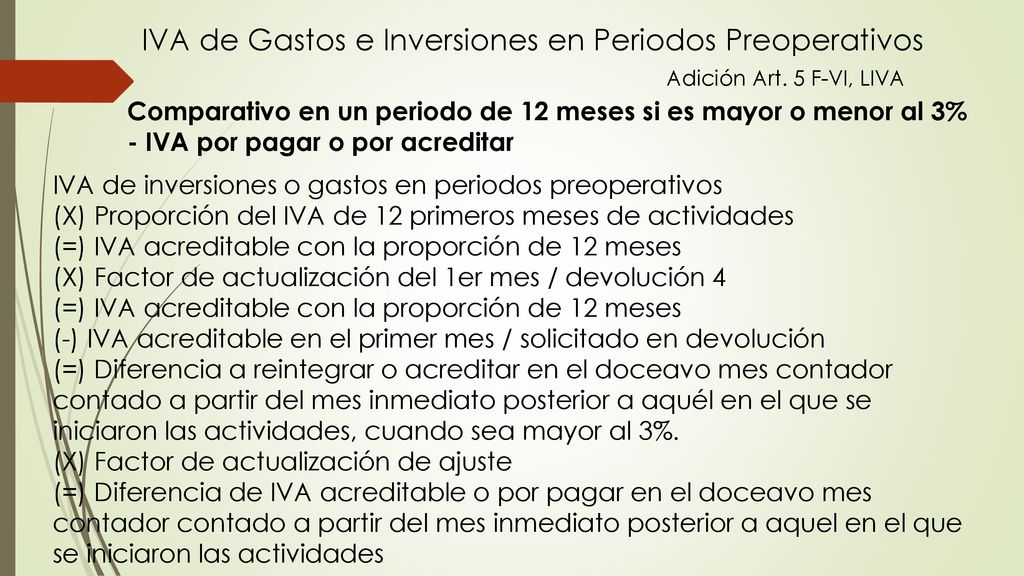 IVA de Gastos e Inversiones en Periodos Preoperativos

Adición Art. 5 F-VI, LIVA

Comparativo en un periodo de 12 meses si es mayor o menor al 3% - IVA por pagar o por acreditar

IVA de inversiones o gastos en periodos preoperativos
(X) Proporción del IVA de 12 primeros meses de actividades
(=) IVA acreditable con la proporción de 12 meses
(X) Factor de actualización del 1er mes / devolución 4
(=) IVA acreditable con la proporción de 12 meses
(-) IVA acreditable en el primer mes / solicitado en devolución
(=) Diferencia a reintegrar o acreditar en el doceavo mes contador contado a partir del mes inmediato posterior a aquél en el que se iniciaron las actividades, cuando sea mayor al 3%.
(X) Factor de actualización de ajuste
(=) Diferencia de IVA acreditable o por pagar en el doceavo mes contador contado a partir del mes inmediato posterior a aquel en el que se iniciaron las actividades